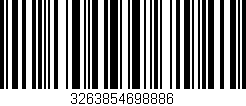 3263854698886